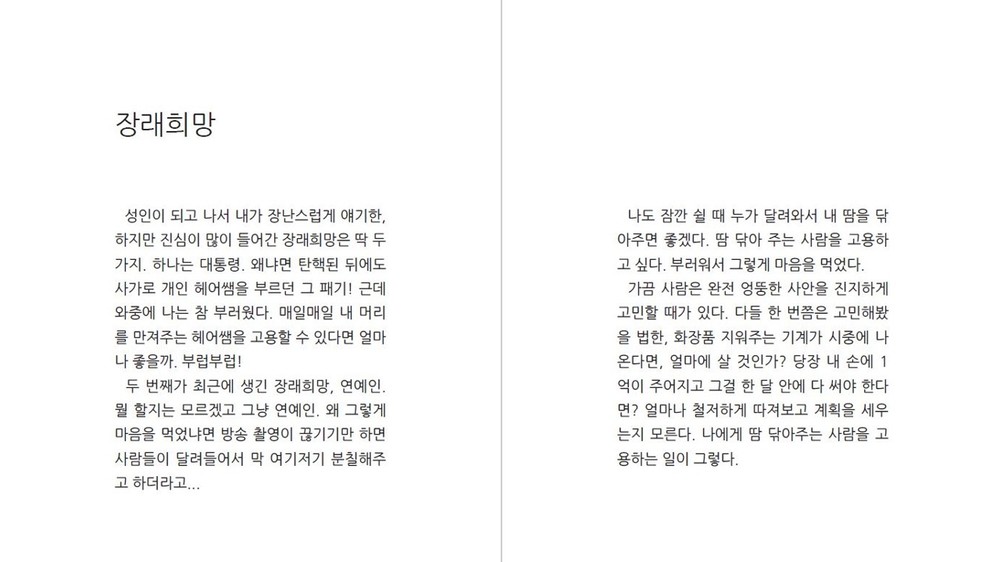 장래희망

성인이 되고 나서 내가 장난스럽게 얘기한, 하지만 진심이 많이 들어간 장래희망은 딱 두 가지. 하나는 대통령. 왜냐면 탄핵된 뒤에도 사가로 개인 헤어쌤을 부르던 그 패기! 근데 와중에 나는 참 부러웠다. 매일매일 내 머리를 만져주는 헤어쌤을 고용할 수 있다면 얼마나 좋을까. 부럽부럽!

두 번째가 최근에 생긴 장래희망, 연예인. 뭘 할지는 모르겠고 그냥 연예인. 왜 그렇게 마음을 먹었냐면 방송 촬영이 끊기기만 하면 사람들이 달려들어서 막 여기저기 분칠해주고 하더라고...

나도 잠깐 쉴 때 누가 달려와서 내 땀을 닦아주면 좋겠다. 땀 닦아 주는 사람을 고용하고 싶다. 부러워서 그렇게 마음을 먹었다.

가끔 사람은 완전 엉뚱한 사안을 진지하게 고민할 때가 있다. 다들 한 번쯤은 고민해봤을 법한, 화장품 지워주는 기계가 시중에 나온다면, 얼마에 살 것인가? 당장 내 손에 1억이 주어지고 그걸 한 달 안에 다 써야 한다면? 얼마나 철저하게 따져보고 계획을 세우는지 모른다. 나에게 땀 닦아주는 사람을 고용하는 일이 그렇다.